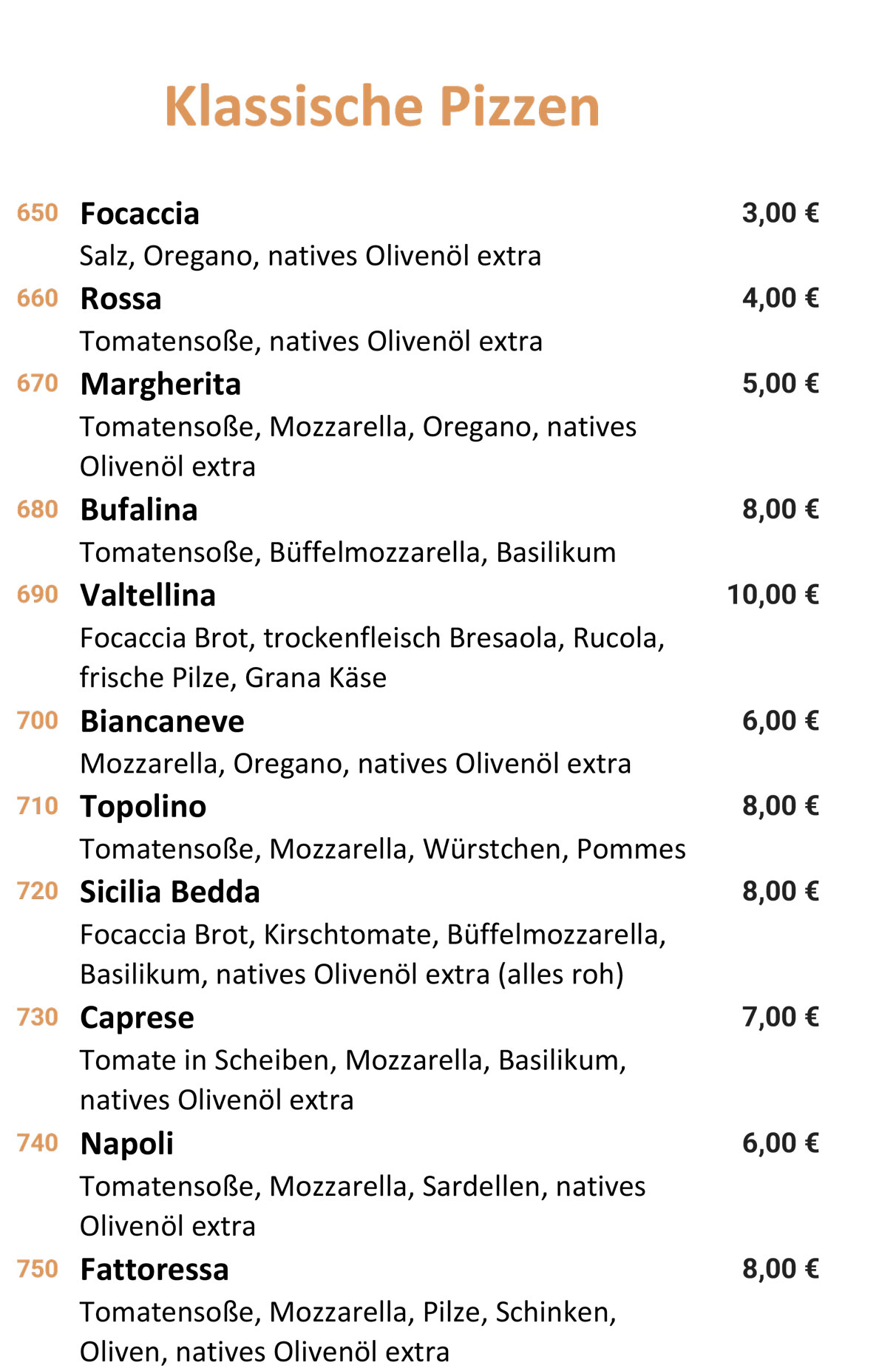 Klassische Pizzen

650 Focaccia 3,00 €
Salz, Oregano, natives Olivenöl extra

660 Rossa 4,00 €
Tomatensoße, natives Olivenöl extra

670 Margherita 5,00 €
Tomatensoße, Mozzarella, Oregano, natives Olivenöl extra

680 Bufalina 8,00 €
Tomatensoße, Büffelmozzarella, Basilikum

690 Valtellina 10,00 €
Focaccia Brot, trockenfleisch Bresaola, Rucola, frische Pilze, Grana Käse

700 Biancaneve 6,00 €
Mozzarella, Oregano, natives Olivenöl extra

710 Topolino 8,00 €
Tomatensoße, Mozzarella, Würstchen, Pommes

720 Sicilia Bedda 8,00 €
Focaccia Brot, Kirschtomate, Büffelmozzarella, Basilikum, natives Olivenöl extra (alles roh)

730 Caprese 7,00 €
Tomate in Scheiben, Mozzarella, Basilikum, natives Olivenöl extra

740 Napoli 6,00 €
Tomatensoße, Mozzarella, Sardellen, natives Olivenöl extra

750 Fattoressa 8,00 €
Tomatensoße, Mozzarella, Pilze, Schinken, Oliven, natives Olivenöl extra